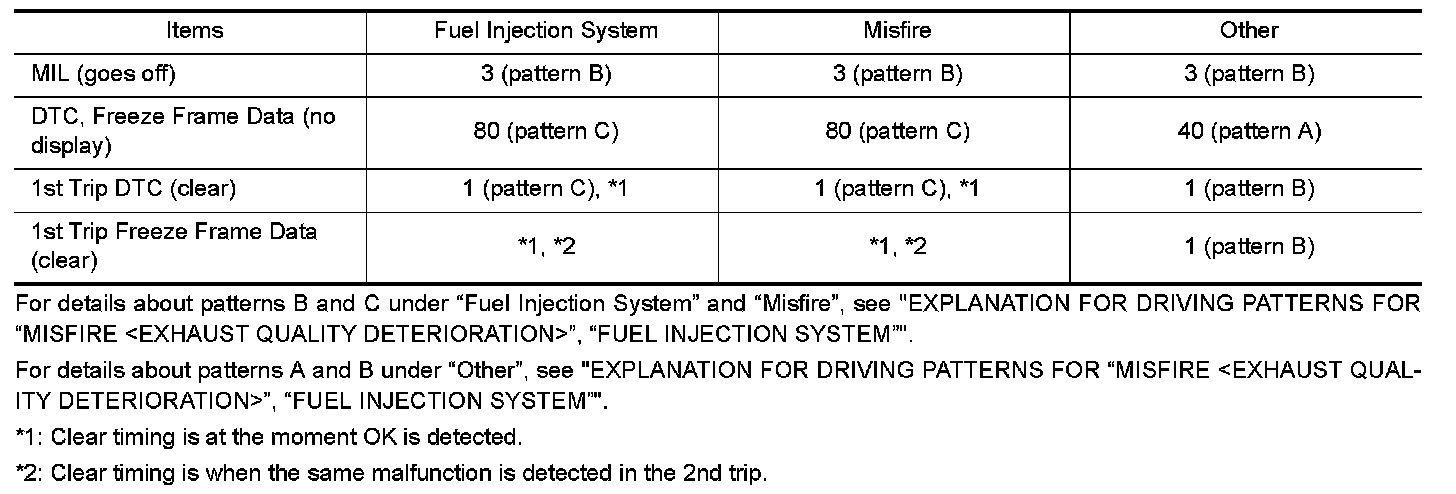 | Items | Fuel Injection System | Misfire | Other |
|---|---|---|---|
| MIL (goes off) | 3 (pattern B) | 3 (pattern B) | 3 (pattern B) |
| DTC, Freeze Frame Data (no display) | 80 (pattern C) | 80 (pattern C) | 40 (pattern A) |
| 1st Trip DTC (clear) | 1 (pattern C), *1 | 1 (pattern C), *1 | 1 (pattern B) |
| 1st Trip Freeze Frame Data (clear) | *1, *2 | *1, *2 | 1 (pattern B) |

For details about patterns B and C under “Fuel Injection System” and “Misfire”, see "EXPLANATION FOR DRIVING PATTERNS FOR “MISFIRE <EXHAUST QUALITY DETERIORATION>”, “FUEL INJECTION SYSTEM”".

For details about patterns A and B under “Other”, see "EXPLANATION FOR DRIVING PATTERNS FOR “MISFIRE <EXHAUST QUALITY DETERIORATION>”, “FUEL INJECTION SYSTEM”".

*1: Clear timing is at the moment OK is detected.

*2: Clear timing is when the same malfunction is detected in the 2nd trip.